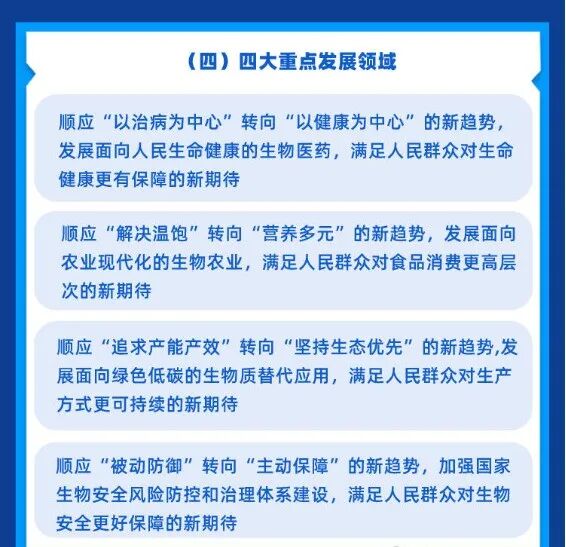 （四）四大重点发展领域

顺应“以治病为中心”转向“以健康为中心”的新趋势，发展面向人民生命健康的生物医药，满足人民群众对生命健康更有保障的新期待

顺应“解决温饱”转向“营养多元”的新趋势，发展面向农业现代化的生物农业，满足人民群众对食品消费更高层次的新期待

顺应“追求产能产效”转向“坚持生态优先”的新趋势,发展面向绿色低碳的生物质替代应用，满足人民群众对生产方式更可持续的新期待

顺应“被动防御”转向“主动保障”的新趋势，加强国家生物安全风险防控和治理体系建设，满足人民群众对生物安全更好保障的新期待